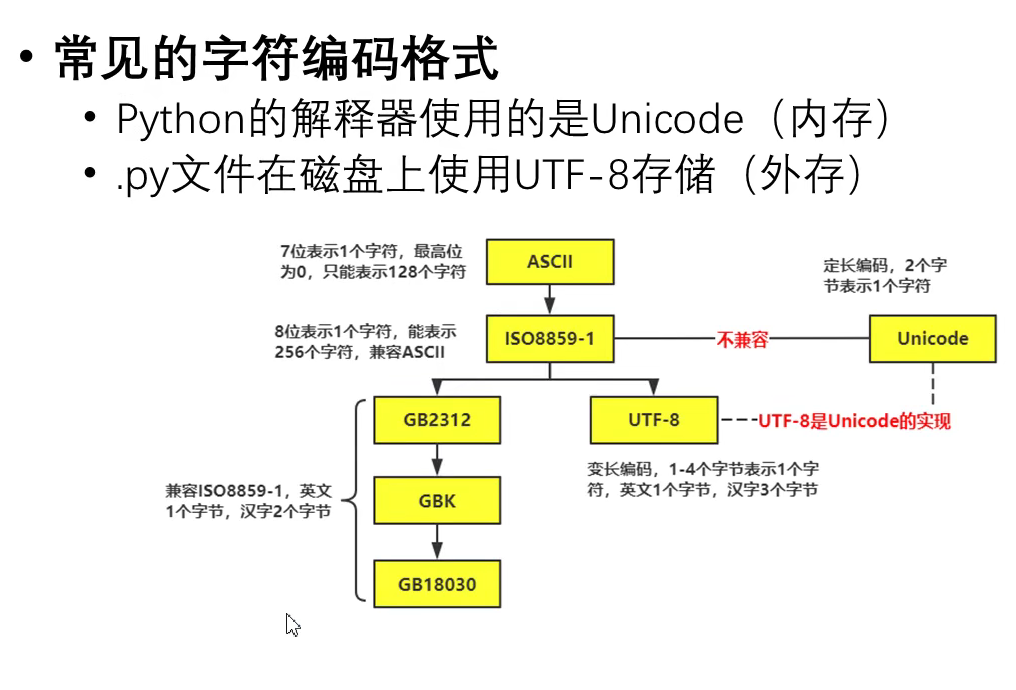 • 常见的字符编码格式

• Python的解释器使用的是Unicode（内存）

• .py文件在磁盘上使用UTF-8存储（外存）

7位表示1个字符，最高位为0，只能表示128个字符

ASCII

定长编码，2个字节表示1个字符

8位表示1个字符，能表示256个字符，兼容ASCII

ISO8859-1

不兼容

Unicode

GB2312

UTF-8

UTF-8是Unicode的实现

变长编码，1-4个字节表示1个字符，英文1个字节，汉字3个字节

兼容ISO8859-1，英文1个字节，汉字2个字节

GBK

GB18030